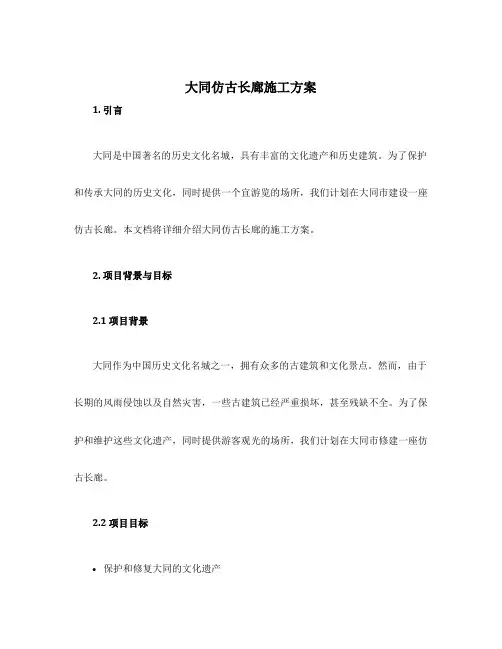 大同仿古长廊施工方案

1. 引言

大同是中国著名的历史文化名城，具有丰富的文化遗产和历史建筑。为了保护和传承大同的历史文化，同时提供一个宜游览的场所，我们计划在大同市建设一座仿古长廊。本文档将详细介绍大同仿古长廊的施工方案。

2. 项目背景与目标

2.1 项目背景

大同作为中国历史文化名城之一，拥有众多的古建筑和文化景点。然而，由于长期的风雨侵蚀以及自然灾害，一些古建筑已经严重损坏，甚至残缺不全。为了保护和维护这些文化遗产，同时提供游客观光的场所，我们计划在大同市修建一座仿古长廊。

2.2 项目目标

• 保护和修复大同的文化遗产